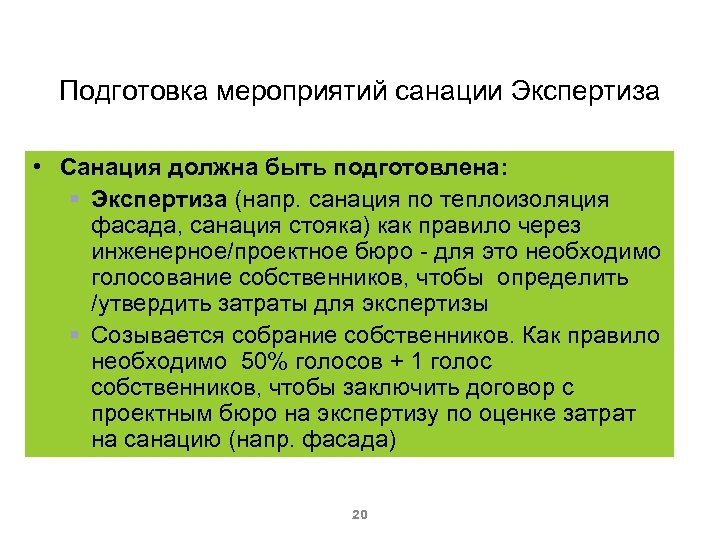 Подготовка мероприятий санации Экспертиза

• Санация должна быть подготовлена:
  ▪ Экспертиза (напр. санация по теплоизоляция фасада, санация стояка) как правило через инженерное/проектное бюро - для это необходимо голосование собственников, чтобы определить /утвердить затраты для экспертизы
  ▪ Созывается собрание собственников. Как правило необходимо 50% голосов + 1 голос собственников, чтобы заключить договор с проектным бюро на экспертизу по оценке затрат на санацию (напр. фасада)

20